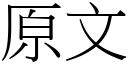 原文